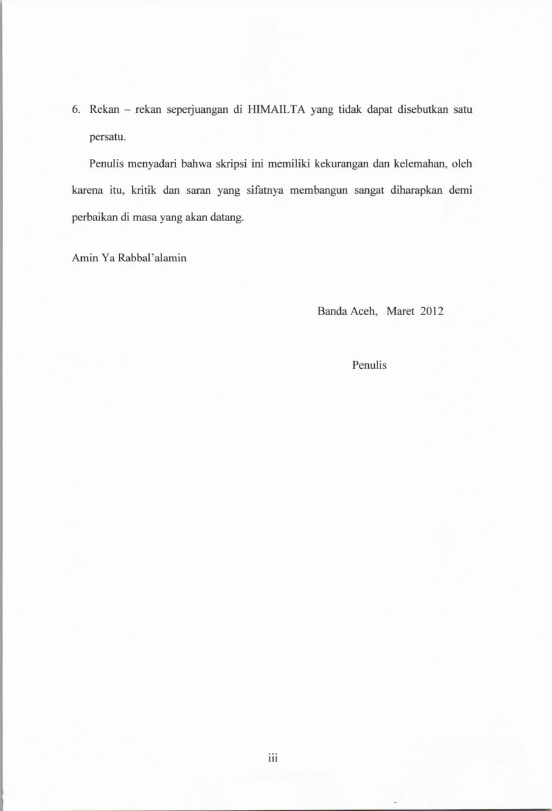 6. Rekan – rekan seperjuangan di HIMAILTA yang tidak dapat disebutkan satu persatu.

Penulis menyadari bahwa skripsi ini memiliki kekurangan dan kelemahan, oleh karena itu, kritik dan saran yang sifatnya membangun sangat diharapkan demi perbaikan di masa yang akan datang.

Amin Ya Rabbal'alamin

Banda Aceh, Maret 2012

Penulis

iii